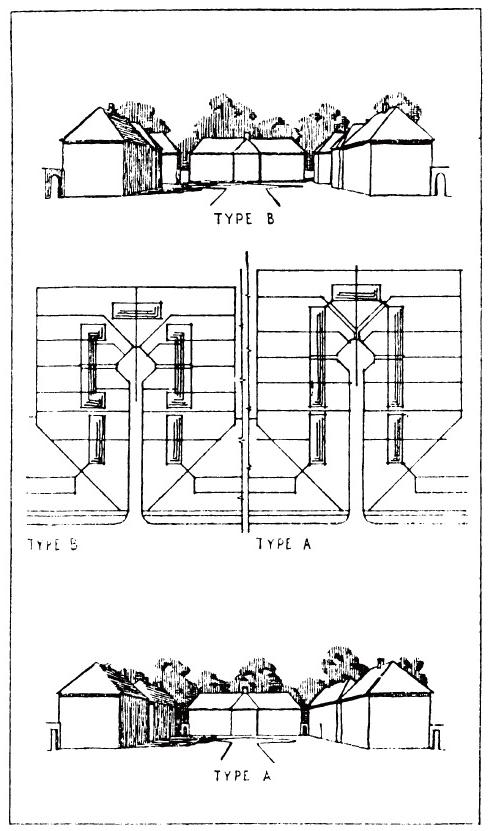 TYPE B

TYPE B

TYPE A

TYPE A